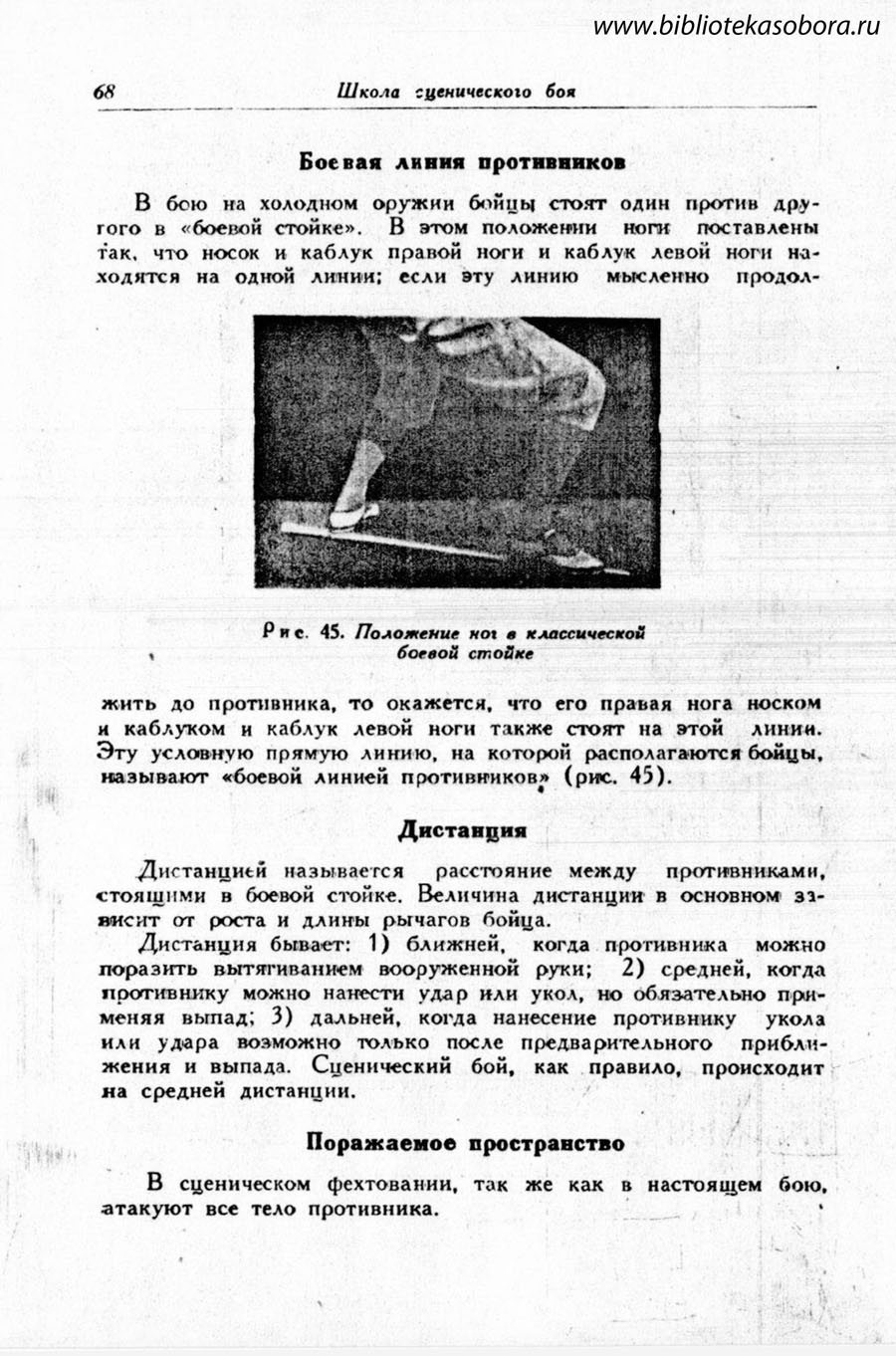 www.bibliotekasobora.ru

68 Школа сценического боя

Боевая линия противников

В бою на холодном оружии бойцы стоят один против другого в «боевой стойке». В этом положении ноги поставлены так, что носок и каблук правой ноги и каблук левой ноги находятся на одной линии; если эту линию мысленно продолжить до противника, то окажется, что его правая нога носком и каблуком и каблук левой ноги также стоят на этой линии. Эту условную прямую линию, на которой располагаются бойцы, называют «боевой линией противников» (рис. 45).

Рис. 45. Положение ног в классической боевой стойке

Дистанция

Дистанцией называется расстояние между противниками, стоящими в боевой стойке. Величина дистанции в основном зависит от роста и длины рычагов бойца.

Дистанция бывает: 1) ближней, когда противника можно поразить вытягиванием вооруженной руки; 2) средней, когда противнику можно нанести удар или укол, но обязательно применяя выпад; 3) дальней, когда нанесение противнику укола или удара возможно только после предварительного приближения и выпада. Сценический бой, как правило, происходит на средней дистанции.

Поражаемое пространство

В сценическом фехтовании, так же как в настоящем бою, атакуют все тело противника.